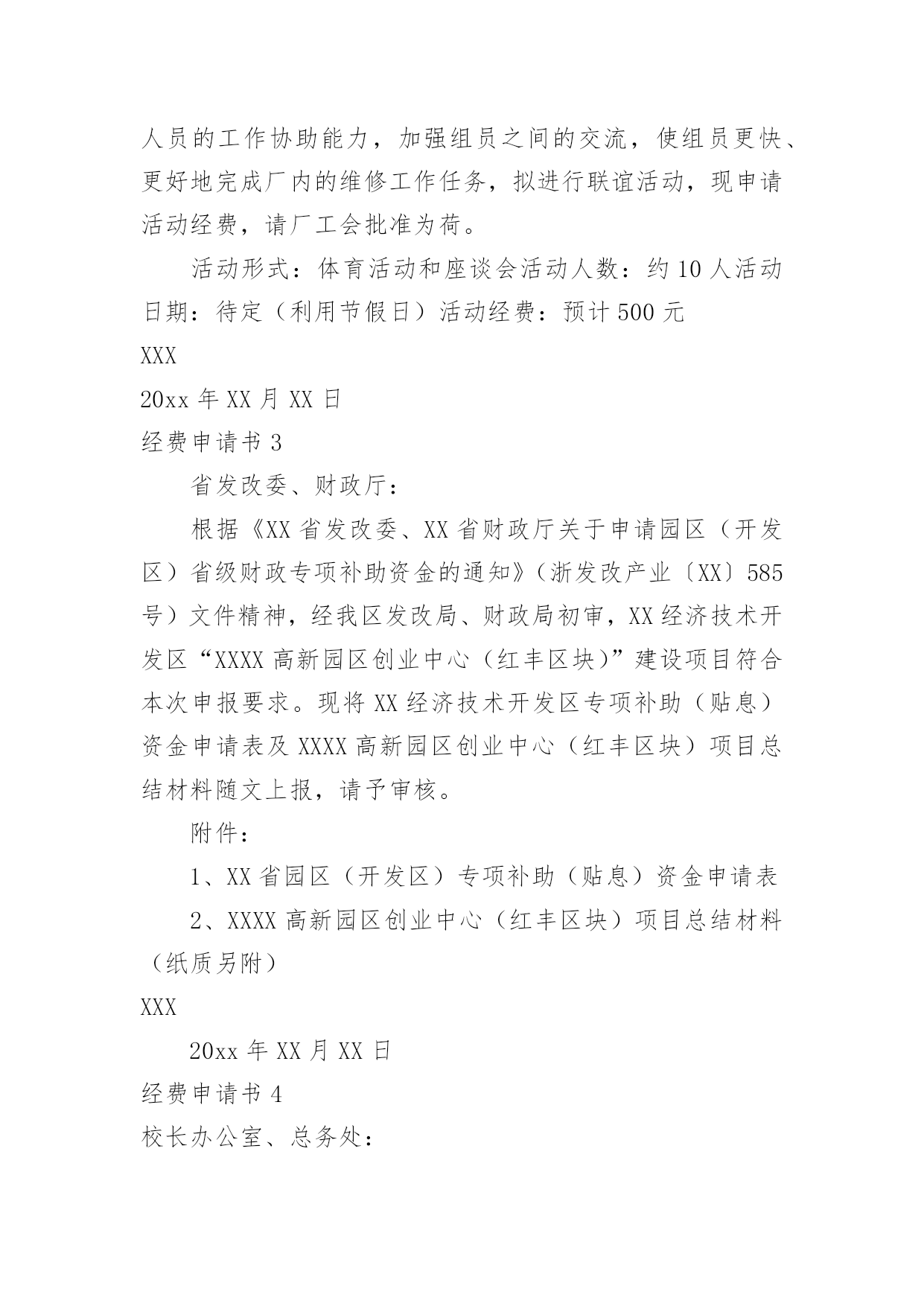 人员的工作协助能力，加强组员之间的交流，使组员更快、更好地完成厂内的维修工作任务，拟进行联谊活动，现申请活动经费，请厂工会批准为荷。

活动形式：体育活动和座谈会活动人数：约 10 人活动日期：待定（利用节假日）活动经费：预计 500 元

XXX

20xx 年 XX 月 XX 日

经费申请书 3

省发改委、财政厅：

根据《XX 省发改委、XX 省财政厅关于申请园区（开发区）省级财政专项补助资金的通知》（浙发改产业〔XX〕585 号）文件精神，经我区发改局、财政局初审，XX 经济技术开发区“XXXX 高新园区创业中心（红丰区块）”建设项目符合本次申报要求。现将 XX 经济技术开发区专项补助（贴息）资金申请表及 XXXX 高新园区创业中心（红丰区块）项目总结材料随文上报，请予审核。

附件：

1、XX 省园区（开发区）专项补助（贴息）资金申请表

2、XXXX 高新园区创业中心（红丰区块）项目总结材料（纸质另附）

XXX

20xx 年 XX 月 XX 日

经费申请书 4

校长办公室、总务处：